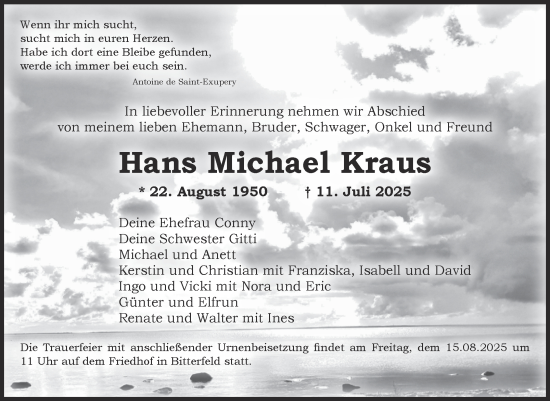 Wenn ihr mich sucht,
sucht mich in euren Herzen.
Habe ich dort eine Bleibe gefunden,
werde ich immer bei euch sein.
Antoine de Saint-Exupery

In liebevoller Erinnerung nehmen wir Abschied
von meinem lieben Ehemann, Bruder, Schwager, Onkel und Freund

Hans Michael Kraus

* 22. August 1950 † 11. Juli 2025

Deine Ehefrau Conny
Deine Schwester Gitti
Michael und Anett
Kerstin und Christian mit Franziska, Isabell und David
Ingo und Vicki mit Nora und Eric
Günter und Elfrun
Renate und Walter mit Ines

Die Trauerfeier mit anschließender Urnenbeisetzung findet am Freitag, dem 15.08.2025 um 11 Uhr auf dem Friedhof in Bitterfeld statt.